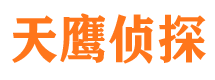 天鹰侦探